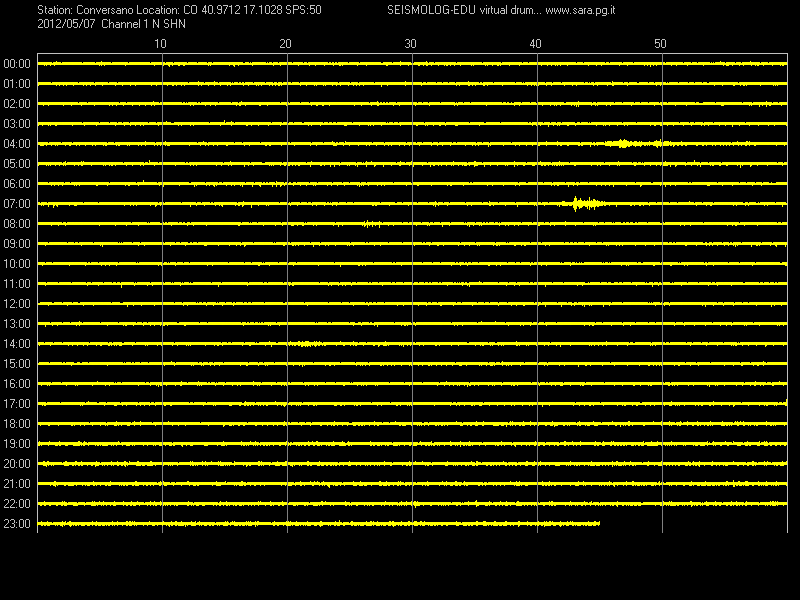 Station: Conversano Location: CO 40.9712 17.1028 SPS:50 SEISMOLOG-EDU virtual drum... www.sara.pg.it
2012/05/07 Channel 1 N SHN

10 20 30 40 50

00:00
01:00
02:00
03:00
04:00
05:00
06:00
07:00
08:00
09:00
10:00
11:00
12:00
13:00
14:00
15:00
16:00
17:00
18:00
19:00
20:00
21:00
22:00
23:00